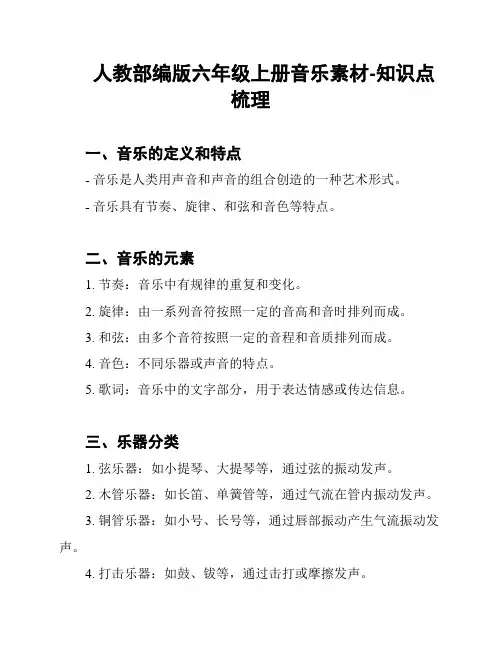 人教部编版六年级上册音乐素材-知识点梳理

一、音乐的定义和特点

- 音乐是人类用声音和声音的组合创造的一种艺术形式。

- 音乐具有节奏、旋律、和弦和音色等特点。

二、音乐的元素

1. 节奏：音乐中有规律的重复和变化。

2. 旋律：由一系列音符按照一定的音高和音时排列而成。

3. 和弦：由多个音符按照一定的音程和音质排列而成。

4. 音色：不同乐器或声音的特点。

5. 歌词：音乐中的文字部分，用于表达情感或传达信息。

三、乐器分类

1. 弦乐器：如小提琴、大提琴等，通过弦的振动发声。

2. 木管乐器：如长笛、单簧管等，通过气流在管内振动发声。

3. 铜管乐器：如小号、长号等，通过唇部振动产生气流振动发声。

4. 打击乐器：如鼓、钹等，通过击打或摩擦发声。